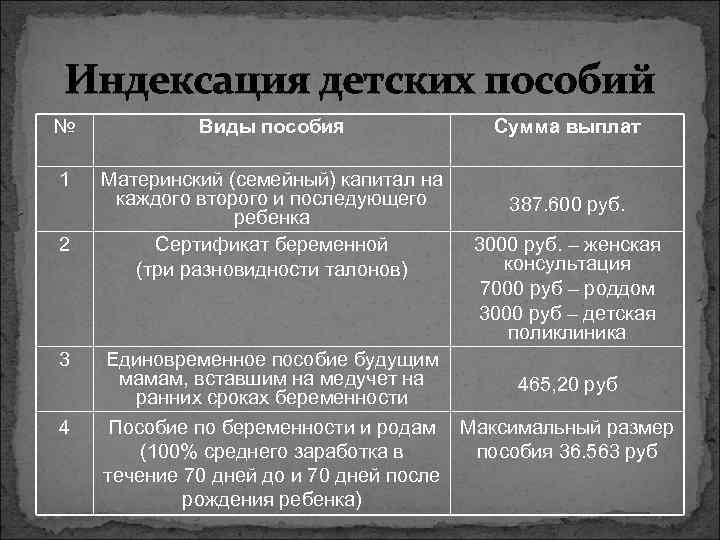 Индексация детских пособий

| № | Виды пособия | Сумма выплат |
|---|---|---|
| 1 | Материнский (семейный) капитал на каждого второго и последующего ребенка | 387.600 руб. |
| 2 | Сертификат беременной (три разновидности талонов) | 3000 руб. – женская консультация 7000 руб – роддом 3000 руб – детская поликлиника |
| 3 | Единовременное пособие будущим мамам, вставшим на медучет на ранних сроках беременности | 465,20 руб |
| 4 | Пособие по беременности и родам (100% среднего заработка в течение 70 дней до и 70 дней после рождения ребенка) | Максимальный размер пособия 36.563 руб |